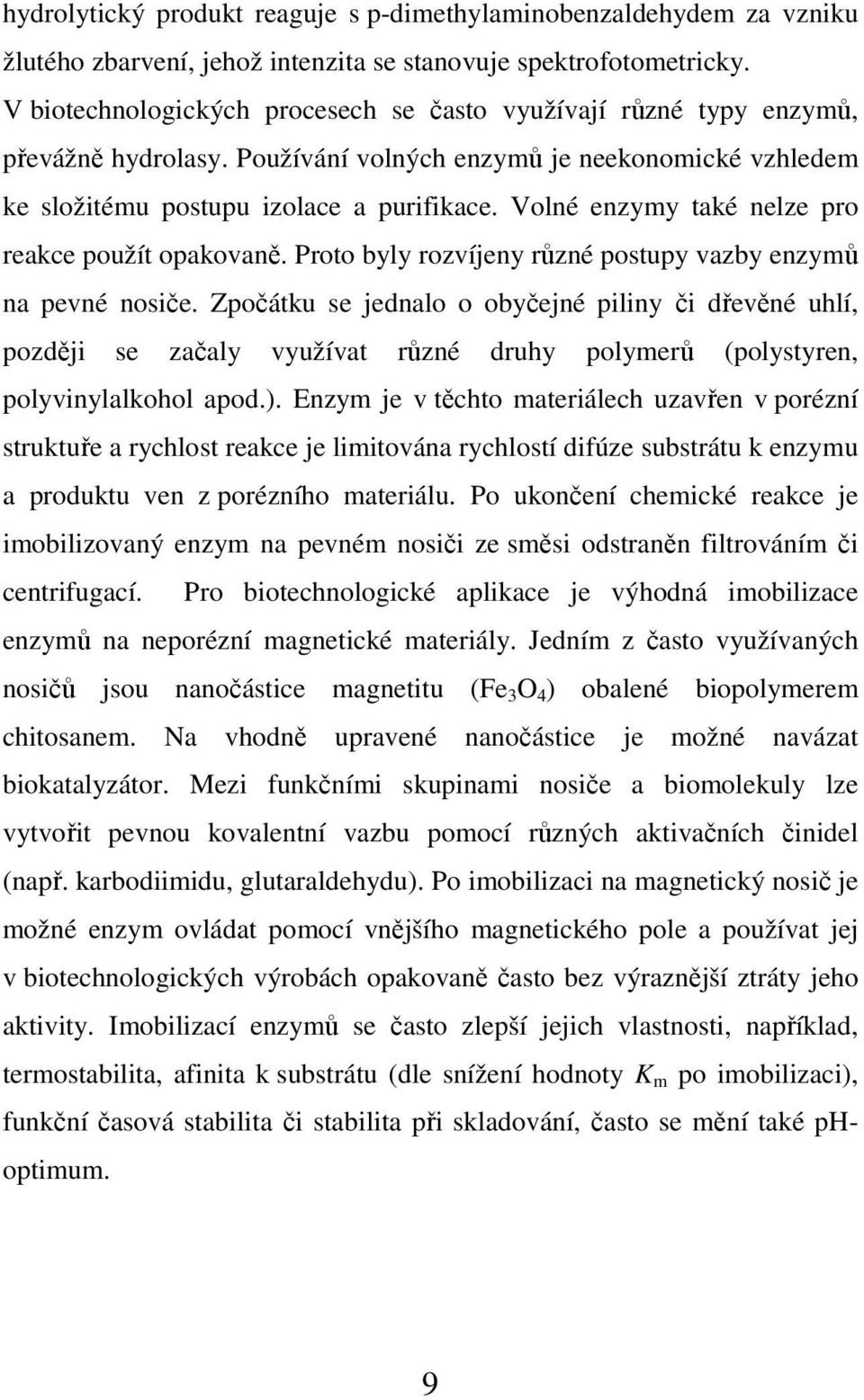 hydrolytický produkt reaguje s p-dimethylaminobenzaldehydem za vzniku žlutého zbarvení, jehož intenzita se stanovuje spektrofotometricky.
V biotechnologických procesech se často využívají různé typy enzymů, převážně hydrolasy. Používání volných enzymů je neekonomické vzhledem ke složitému postupu izolace a purifikace. Volné enzymy také nelze pro reakce použít opakovaně. Proto byly rozvíjeny různé postupy vazby enzymů na pevné nosiče. Zpočátku se jednalo o obyčejné piliny či dřevěné uhlí, později se začaly využívat různé druhy polymerů (polystyren, polyvinylalkohol apod.). Enzym je v těchto materiálech uzavřen v porézní struktuře a rychlost reakce je limitována rychlostí difúze substrátu k enzymu a produktu ven z porézního materiálu. Po ukončení chemické reakce je imobilizovaný enzym na pevném nosiči ze směsi odstraněn filtrováním či centrifugací. Pro biotechnologické aplikace je výhodná imobilizace enzymů na neporézní magnetické materiály. Jedním z často využívaných nosičů jsou nanočástice magnetitu ($Fe_3O_4$) obalené biopolymerem chitosanem. Na vhodně upravené nanočástice je možné navázat biokatalyzátor. Mezi funkčními skupinami nosiče a biomolekuly lze vytvořit pevnou kovalentní vazbu pomocí různých aktivačních činidel (např. karbodiimidu, glutaraldehydu). Po imobilizaci na magnetický nosič je možné enzym ovládat pomocí vnějšího magnetického pole a používat jej v biotechnologických výrobách opakovaně často bez výraznější ztráty jeho aktivity. Imobilizací enzymů se často zlepší jejich vlastnosti, například, termostabilita, afinita k substrátu (dle snížení hodnoty $K_m$ po imobilizaci), funkční časová stabilita či stabilita při skladování, často se mění také pH-optimum.

9